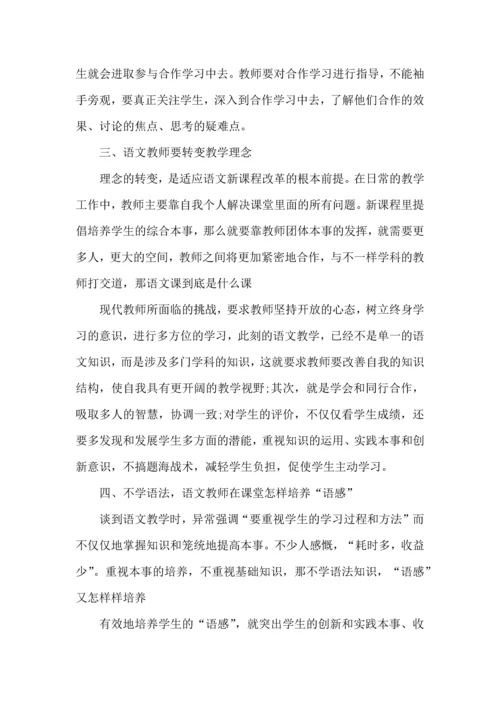 生就会进取参与合作学习中去。教师要对合作学习进行指导，不能袖手旁观，要真正关注学生，深入到合作学习中去，了解他们合作的效果、讨论的焦点、思考的疑难点。

三、语文教师要转变教学理念

理念的转变，是适应语文新课程改革的根本前提。在日常的教学工作中，教师主要靠自我个人解决课堂里面的所有问题。新课程里提倡培养学生的综合本事，那么就要靠教师团体本事的发挥，就需要更多人，更大的空间，教师之间将更加紧密地合作，与不一样学科的教师打交道，那语文课到底是什么课

现代教师所面临的挑战，要求教师坚持开放的心态，树立终身学习的意识，进行多方位的学习，此刻的语文教学，已经不是单一的语文知识，而是涉及多门学科的知识，这就要求教师要改善自我的知识结构，使自我具有更开阔的教学视野;其次，就是学会和同行合作，吸取多人的智慧，协调一致;对学生的评价，不仅仅看学生成绩，还要多发现和发展学生多方面的潜能，重视知识的运用、实践本事和创新意识，不搞题海战术，减轻学生负担，促使学生主动学习。

四、不学语法，语文教师在课堂怎样培养“语感”

谈到语文教学时，异常强调“要重视学生的学习过程和方法”而不仅仅地掌握知识和笼统地提高本事。不少人感慨，“耗时多，收益少”。重视本事的培养，不重视基础知识，那不学语法知识，“语感”又怎样样培养

有效地培养学生的“语感”，就突出学生的创新和实践本事、收